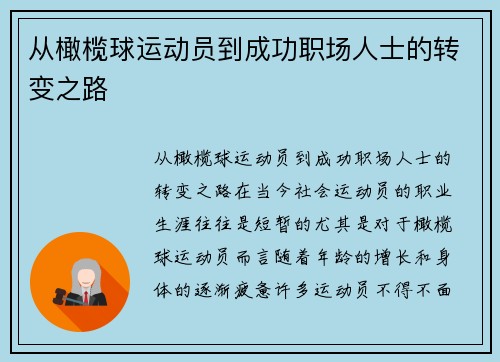 从橄榄球运动员到成功职场人士的转变之路

从橄榄球运动员到成功职场人士的转变之路在当今社会运动员的职业生涯往往是短暂的尤其是对于橄榄球运动员而言随着年龄的增长和身体的逐渐疲惫许多运动员不得不面